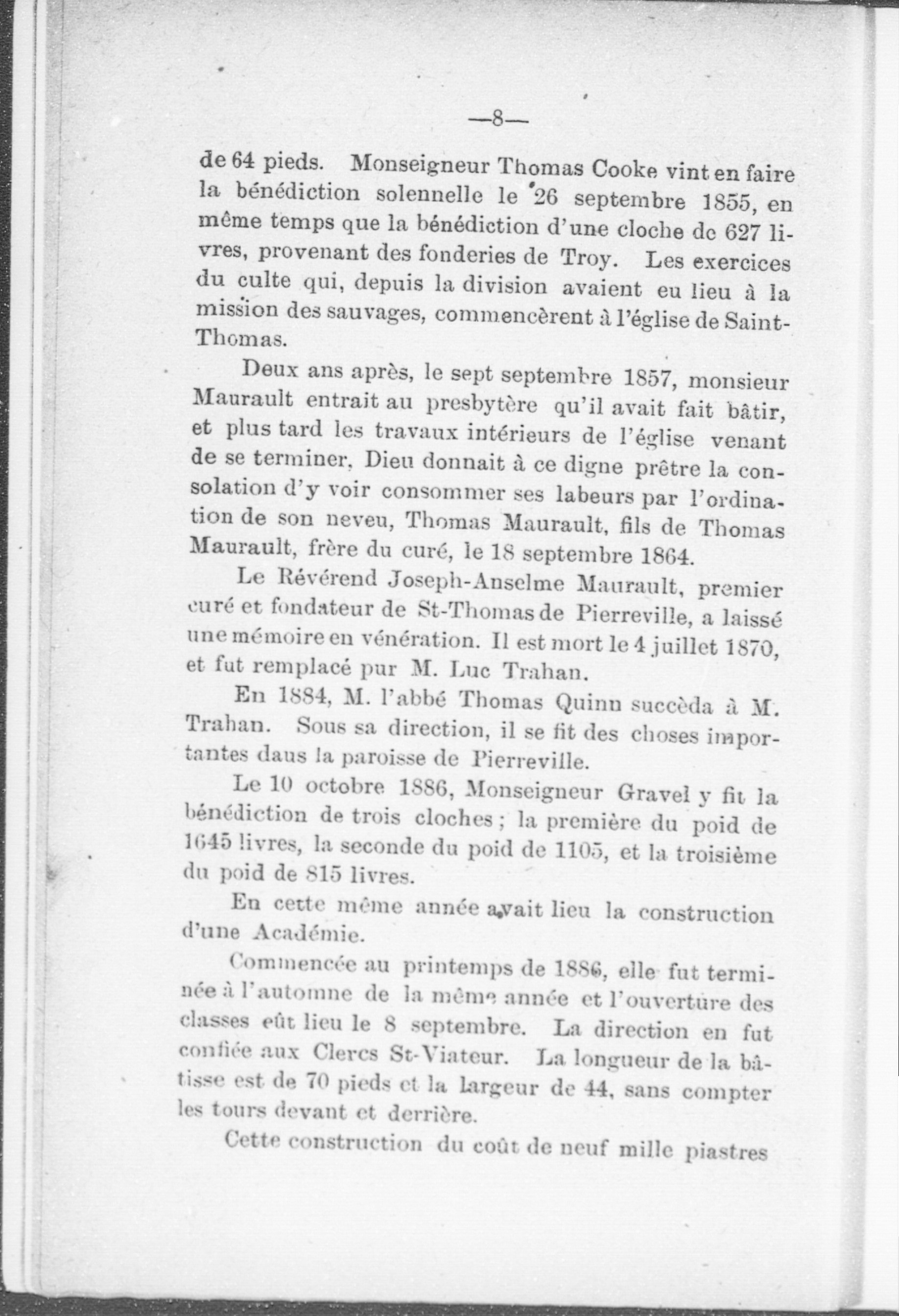 —8—

de 64 pieds. Monseigneur Thomas Cooke vint en faire la bénédiction solennelle le 26 septembre 1855, en même temps que la bénédiction d'une cloche de 627 livres, provenant des fonderies de Troy. Les exercices du culte qui, depuis la division avaient eu lieu à la mission des sauvages, commencèrent à l'église de Saint-Thomas.

Deux ans après, le sept septembre 1857, monsieur Maurault entrait au presbytère qu'il avait fait bâtir, et plus tard les travaux intérieurs de l'église venant de se terminer, Dieu donnait à ce digne prêtre la consolation d'y voir consommer ses labeurs par l'ordination de son neveu, Thomas Maurault, fils de Thomas Maurault, frère du curé, le 18 septembre 1864.

Le Révérend Joseph-Anselme Maurault, premier curé et fondateur de St-Thomas de Pierreville, a laissé une mémoire en vénération. Il est mort le 4 juillet 1870, et fut remplacé pur M. Luc Trahan.

En 1884, M. l'abbé Thomas Quinn succèda à M. Trahan. Sous sa direction, il se fit des choses importantes daus la paroisse de Pierreville.

Le 10 octobre 1886, Monseigneur Gravel y fit la bénédiction de trois cloches ; la première du poid de 1645 livres, la seconde du poid de 1105, et la troisième du poid de 815 livres.

En cette même année avait lieu la construction d'une Académie.

Commencée au printemps de 1886, elle fut terminée à l'automne de la même année et l'ouverture des classes eût lieu le 8 septembre. La direction en fut confiée aux Clercs St-Viateur. La longueur de la bâtisse est de 70 pieds et la largeur de 44, sans compter les tours devant et derrière.

Cette construction du coût de neuf mille piastres